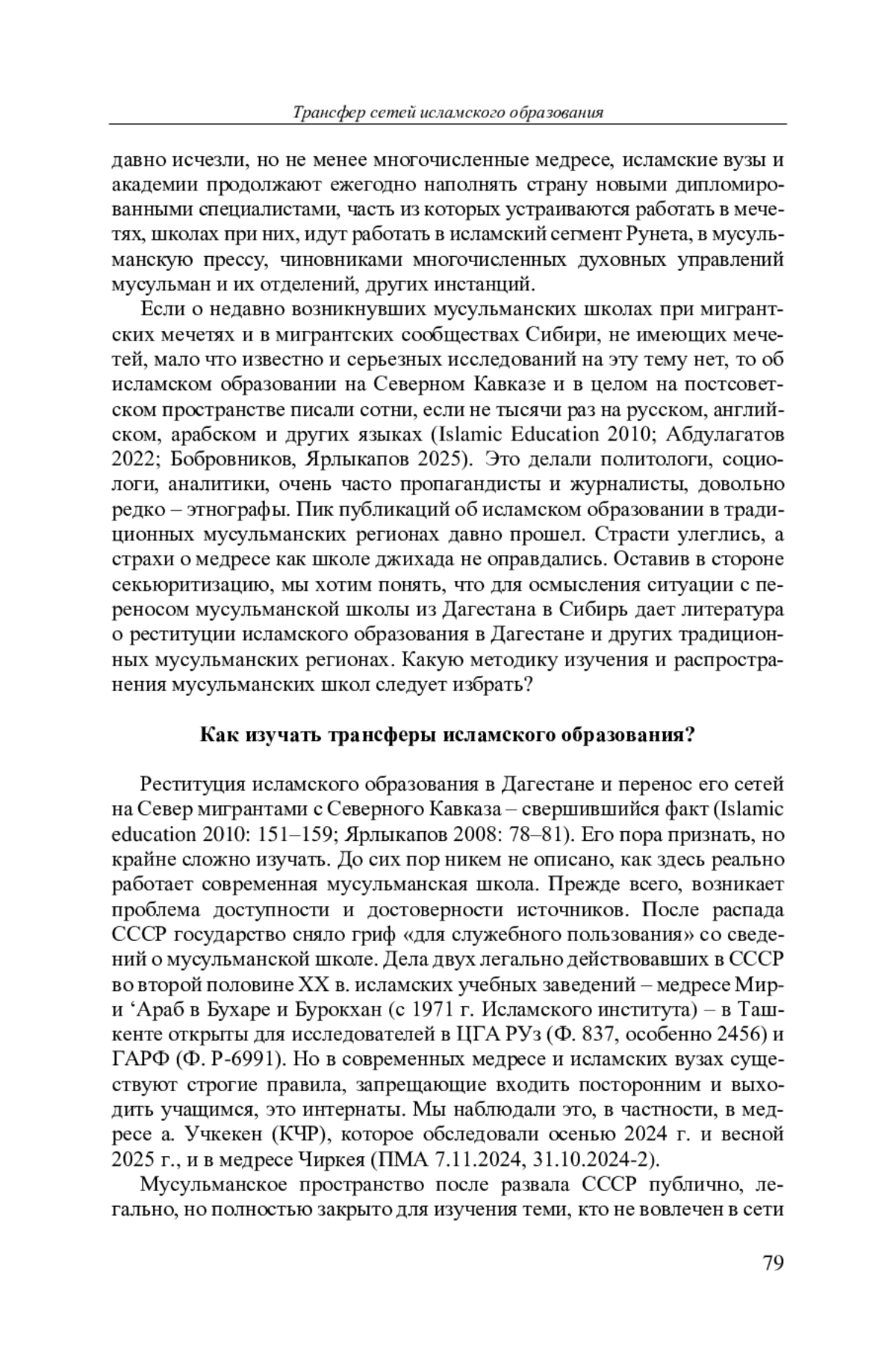 Трансфер сетей исламского образования

давно исчезли, но не менее многочисленные медресе, исламские вузы и академии продолжают ежегодно наполнять страну новыми дипломированными специалистами, часть из которых устраиваются работать в мечетях, школах при них, идут работать в исламский сегмент Рунета, в мусульманскую прессу, чиновниками многочисленных духовных управлений мусульман и их отделений, других инстанций.

Если о недавно возникнувших мусульманских школах при мигрантских мечетях и в мигрантских сообществах Сибири, не имеющих мечетей, мало что известно и серьезных исследований на эту тему нет, то об исламском образовании на Северном Кавказе и в целом на постсоветском пространстве писали сотни, если не тысячи раз на русском, английском, арабском и других языках (Islamic Education 2010; Абдулагатов 2022; Бобровников, Ярлыкапов 2025). Это делали политологи, социологи, аналитики, очень часто пропагандисты и журналисты, довольно редко – этнографы. Пик публикаций об исламском образовании в традиционных мусульманских регионах давно прошел. Страсти улеглись, а страхи о медресе как школе джихада не оправдались. Оставив в стороне секьюритизацию, мы хотим понять, что для осмысления ситуации с переносом мусульманской школы из Дагестана в Сибирь дает литература о реституции исламского образования в Дагестане и других традиционных мусульманских регионах. Какую методику изучения и распространения мусульманских школ следует избрать?

Как изучать трансферы исламского образования?

Реституция исламского образования в Дагестане и перенос его сетей на Север мигрантами с Северного Кавказа – свершившийся факт (Islamic education 2010: 151–159; Ярлыкапов 2008: 78–81). Его пора признать, но крайне сложно изучать. До сих пор никем не описано, как здесь реально работает современная мусульманская школа. Прежде всего, возникает проблема доступности и достоверности источников. После распада СССР государство сняло гриф «для служебного пользования» со сведений о мусульманской школе. Дела двух легально действовавших в СССР во второй половине XX в. исламских учебных заведений – медресе Мир-и ‘Араб в Бухаре и Бурокхан (с 1971 г. Исламского института) – в Ташкенте открыты для исследователей в ЦГА РУз (Ф. 837, особенно 2456) и ГАРФ (Ф. Р-6991). Но в современных медресе и исламских вузах существуют строгие правила, запрещающие входить посторонним и выходить учащимся, это интернаты. Мы наблюдали это, в частности, в медресе а. Учкекен (КЧР), которое обследовали осенью 2024 г. и весной 2025 г., и в медресе Чиркея (ПМА 7.11.2024, 31.10.2024-2).

Мусульманское пространство после развала СССР публично, легально, но полностью закрыто для изучения теми, кто не вовлечен в сети

79